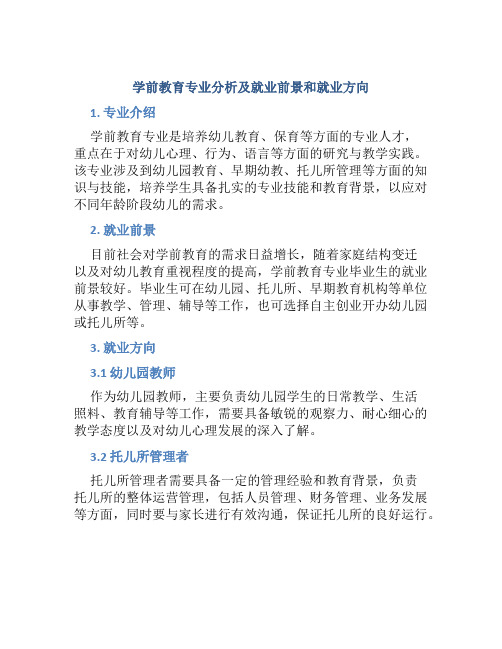 学前教育专业分析及就业前景和就业方向

1. 专业介绍

学前教育专业是培养幼儿教育、保育等方面的专业人才，重点在于对幼儿心理、行为、语言等方面的研究与教学实践。该专业涉及到幼儿园教育、早期幼教、托儿所管理等方面的知识与技能，培养学生具备扎实的专业技能和教育背景，以应对不同年龄阶段幼儿的需求。

2. 就业前景

目前社会对学前教育的需求日益增长，随着家庭结构变迁以及对幼儿教育重视程度的提高，学前教育专业毕业生的就业前景较好。毕业生可在幼儿园、托儿所、早期教育机构等单位从事教学、管理、辅导等工作，也可选择自主创业开办幼儿园或托儿所等。

3. 就业方向

3.1 幼儿园教师

作为幼儿园教师，主要负责幼儿园学生的日常教学、生活照料、教育辅导等工作，需要具备敏锐的观察力、耐心细心的教学态度以及对幼儿心理发展的深入了解。

3.2 托儿所管理者

托儿所管理者需要具备一定的管理经验和教育背景，负责托儿所的整体运营管理，包括人员管理、财务管理、业务发展等方面，同时要与家长进行有效沟通，保证托儿所的良好运行。